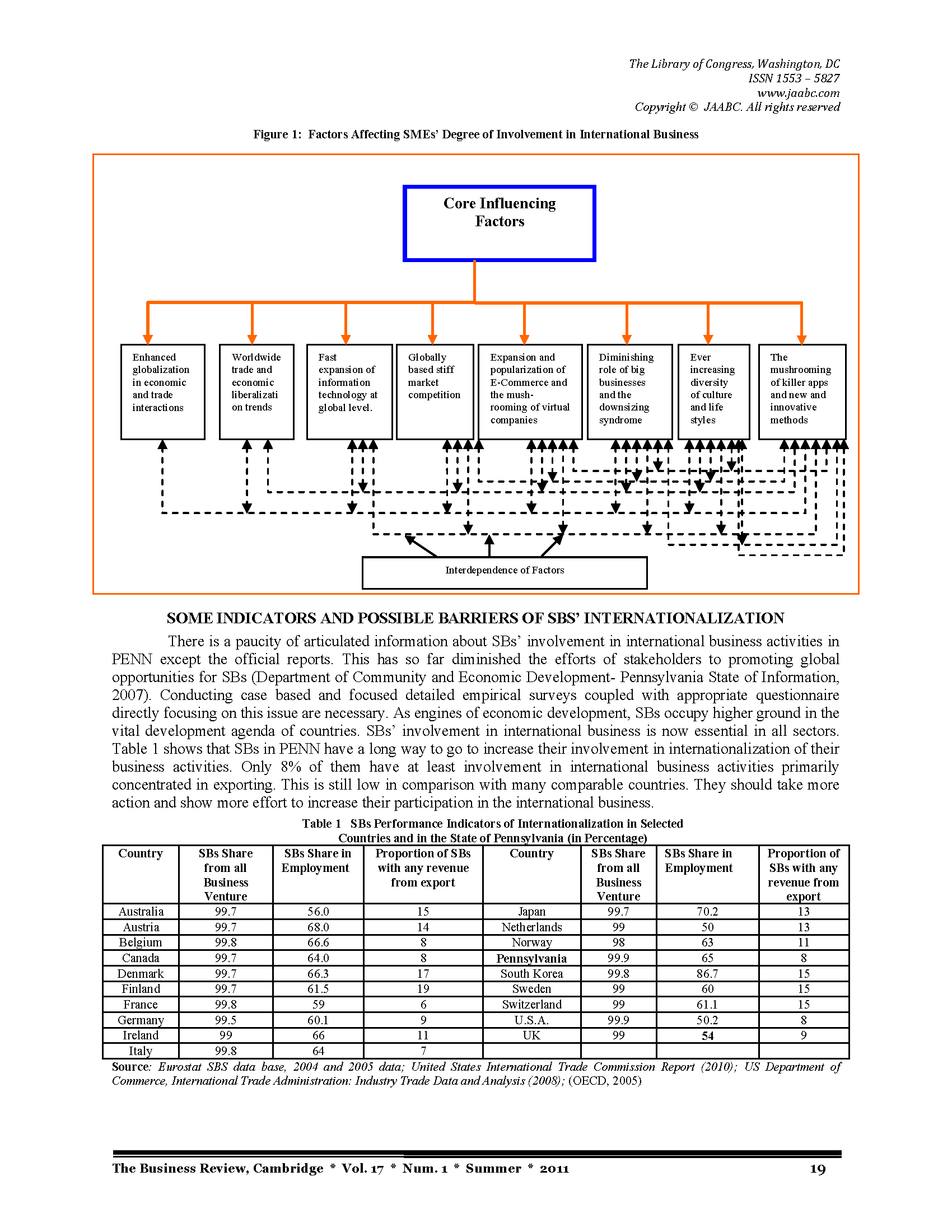 The Library of Congress, Washington, DC
ISSN 1553 – 5827
www.jaabc.com
Copyright © JAABC. All rights reserved

Figure 1: Factors Affecting SMEs' Degree of Involvement in International Business

Core Influencing Factors

Enhanced globalization in economic and trade interactions

Worldwide trade and economic liberalization trends

Fast expansion of information technology at global level.

Globally based stiff market competition

Expansion and popularization of E-Commerce and the mushrooming of virtual companies

Diminishing role of big businesses and the downsizing syndrome

Ever increasing diversity of culture and life styles

The mushrooming of killer apps and new and innovative methods

Interdependence of Factors

SOME INDICATORS AND POSSIBLE BARRIERS OF SBS' INTERNATIONALIZATION

There is a paucity of articulated information about SBs' involvement in international business activities in PENN except the official reports. This has so far diminished the efforts of stakeholders to promoting global opportunities for SBs (Department of Community and Economic Development- Pennsylvania State of Information, 2007). Conducting case based and focused detailed empirical surveys coupled with appropriate questionnaire directly focusing on this issue are necessary. As engines of economic development, SBs occupy higher ground in the vital development agenda of countries. SBs' involvement in international business is now essential in all sectors. Table 1 shows that SBs in PENN have a long way to go to increase their involvement in internationalization of their business activities. Only 8% of them have at least involvement in international business activities primarily concentrated in exporting. This is still low in comparison with many comparable countries. They should take more action and show more effort to increase their participation in the international business.

Table 1 SBs Performance Indicators of Internationalization in Selected Countries and in the State of Pennsylvania (in Percentage)

| Country | SBs Share from all Business Venture | SBs Share in Employment | Proportion of SBs with any revenue from export | Country | SBs Share from all Business Venture | SBs Share in Employment | Proportion of SBs with any revenue from export |
|---|---|---|---|---|---|---|---|
| Australia | 99.7 | 56.0 | 15 | Japan | 99.7 | 70.2 | 13 |
| Austria | 99.7 | 68.0 | 14 | Netherlands | 99 | 50 | 13 |
| Belgium | 99.8 | 66.6 | 8 | Norway | 98 | 63 | 11 |
| Canada | 99.7 | 64.0 | 8 | Pennsylvania | 99.9 | 65 | 8 |
| Denmark | 99.7 | 66.3 | 17 | South Korea | 99.8 | 86.7 | 15 |
| Finland | 99.7 | 61.5 | 19 | Sweden | 99 | 60 | 15 |
| France | 99.8 | 59 | 6 | Switzerland | 99 | 61.1 | 15 |
| Germany | 99.5 | 60.1 | 9 | U.S.A. | 99.9 | 50.2 | 8 |
| Ireland | 99 | 66 | 11 | UK | 99 | 54 | 9 |
| Italy | 99.8 | 64 | 7 | | | | |

Source: Eurostat SBS data base, 2004 and 2005 data; United States International Trade Commission Report (2010); US Department of Commerce, International Trade Administration: Industry Trade Data and Analysis (2008); (OECD, 2005)

The Business Review, Cambridge * Vol. 17 * Num. 1 * Summer * 2011 19